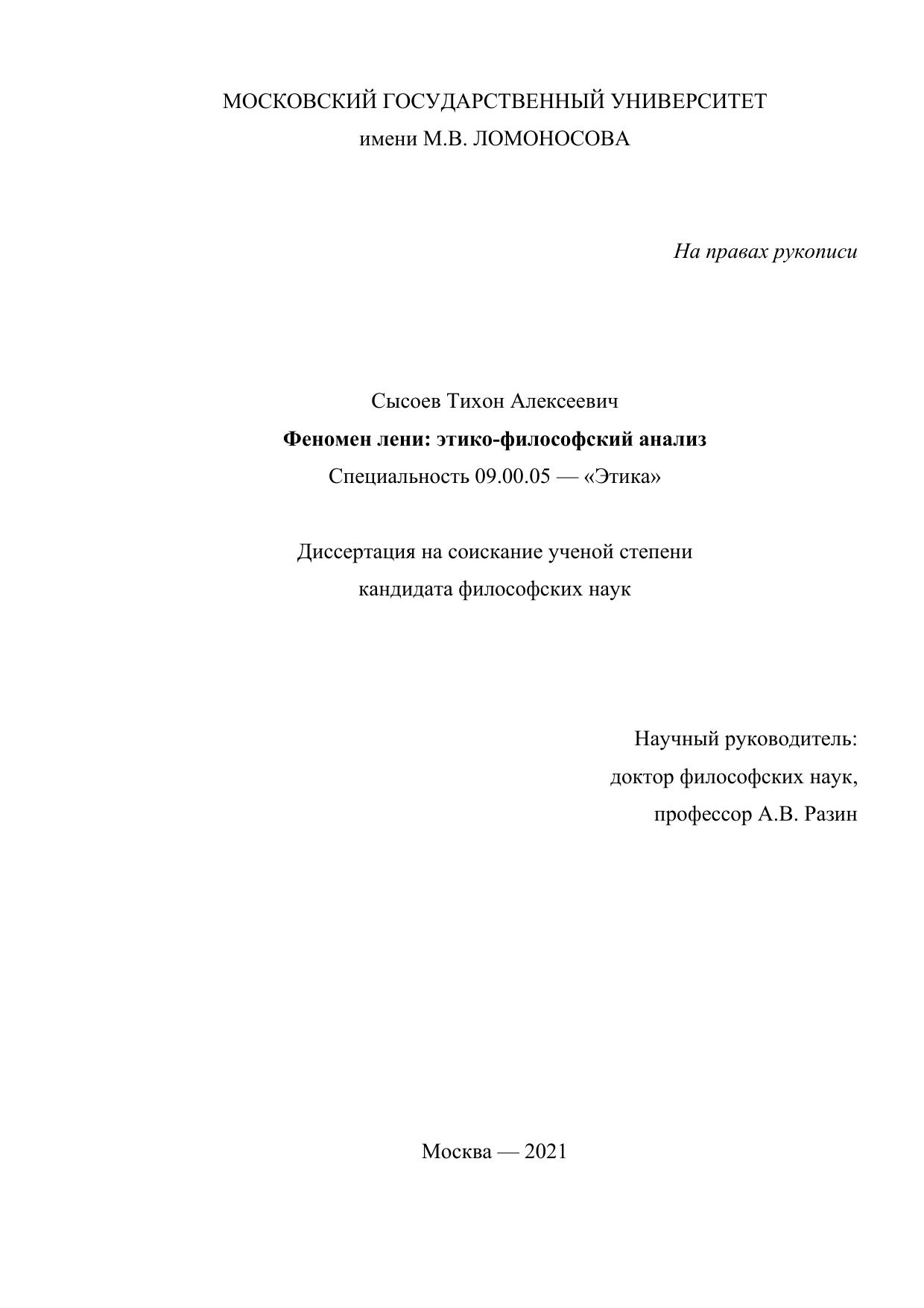 МОСКОВСКИЙ ГОСУДАРСТВЕННЫЙ УНИВЕРСИТЕТ
имени М.В. ЛОМОНОСОВА

На правах рукописи

Сысоев Тихон Алексеевич
Феномен лени: этико-философский анализ
Специальность 09.00.05 — «Этика»

Диссертация на соискание ученой степени
кандидата философских наук

Научный руководитель:
доктор философских наук,
профессор А.В. Разин

Москва — 2021